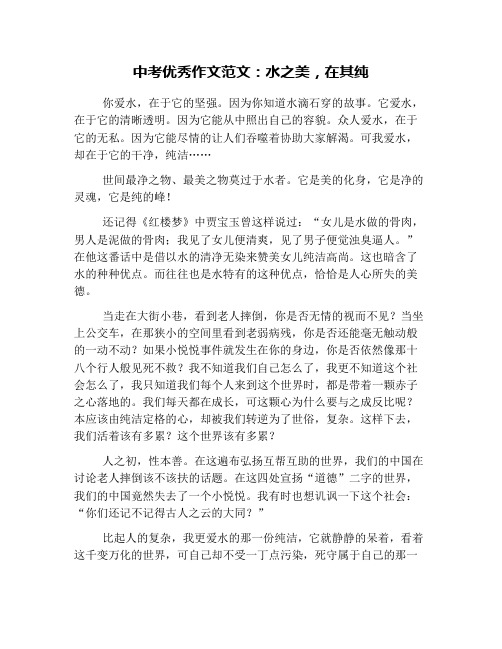 中考优秀作文范文：水之美，在其纯

你爱水，在于它的坚强。因为你知道水滴石穿的故事。它爱水，在于它的清晰透明。因为它能从中照出自己的容貌。众人爱水，在于它的无私。因为它能尽情的让人们吞噬着协助大家解渴。可我爱水，却在于它的干净，纯洁……

世间最净之物、最美之物莫过于水者。它是美的化身，它是净的灵魂，它是纯的峰！

还记得《红楼梦》中贾宝玉曾这样说过：“女儿是水做的骨肉，男人是泥做的骨肉；我见了女儿便清爽，见了男子便觉浊臭逼人。”在他这番话中是借以水的清净无染来赞美女儿纯洁高尚。这也暗含了水的种种优点。而往往也是水特有的这种优点，恰恰是人心所失的美德。

当走在大街小巷，看到老人摔倒，你是否无情的视而不见？当坐上公交车，在那狭小的空间里看到老弱病残，你是否还能毫无触动般的一动不动？如果小悦悦事件就发生在你的身边，你是否依然像那十八个行人般见死不救？我不知道我们自己怎么了，我更不知道这个社会怎么了，我只知道我们每个人来到这个世界时，都是带着一颗赤子之心落地的。我们每天都在成长，可这颗心为什么要与之成反比呢？本应该由纯洁定格的心，却被我们转逆为了世俗，复杂。这样下去，我们活着该有多累？这个世界该有多累？

人之初，性本善。在这遍布弘扬互帮互助的世界，我们的中国在讨论老人摔倒该不该扶的话题。在这四处宣扬“道德”二字的世界，我们的中国竟然失去了一个小悦悦。我有时也想讥讽一下这个社会：“你们还记不记得古人之云的大同？”

比起人的复杂，我更爱水的那一份纯洁，它就静静的呆着，看着这千变万化的世界，可自己却不受一丁点污染，死守属于自己的那一